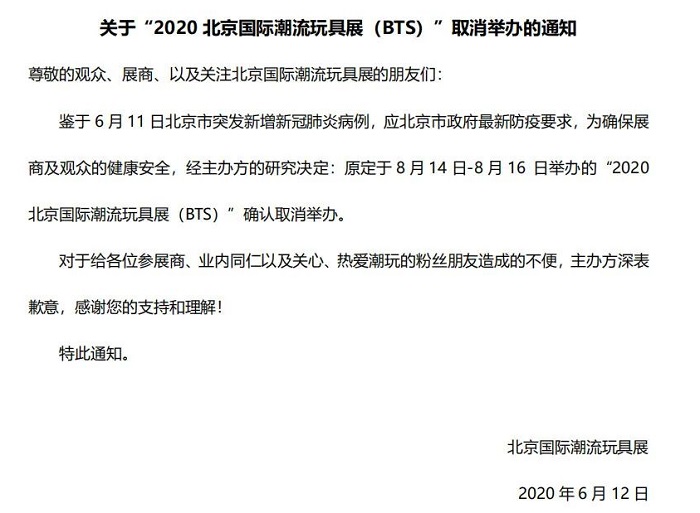 关于“2020北京国际潮流玩具展（BTS）”取消举办的通知

尊敬的观众、展商、以及关注北京国际潮流玩具展的朋友们：

鉴于6月11日北京市突发新增新冠肺炎病例，应北京市政府最新防疫要求，为确保展商及观众的健康安全，经主办方的研究决定：原定于8月14日-8月16日举办的“2020北京国际潮流玩具展（BTS）”确认取消举办。

对于给各位参展商、业内同仁以及关心、热爱潮玩的粉丝朋友造成的不便，主办方深表歉意，感谢您的支持和理解！

特此通知。

北京国际潮流玩具展

2020年6月12日